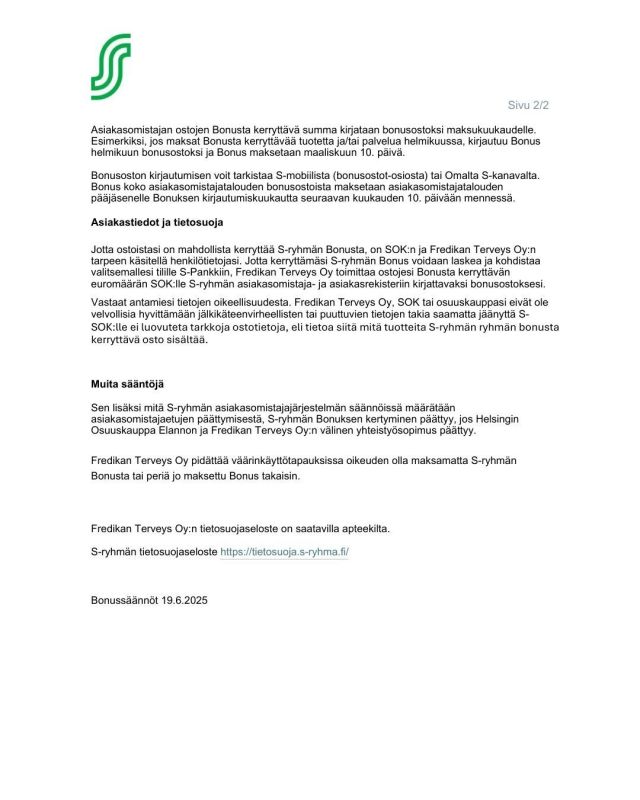 Sivu 2/2

Asiakasomistajan ostojen Bonusta kerryttävä summa kirjataan bonusostoksi maksukuukaudelle. Esimerkiksi, jos maksat Bonusta kerryttävää tuotetta ja/tai palvelua helmikuussa, kirjautuu Bonus helmikuun bonusostoksi ja Bonus maksetaan maaliskuun 10. päivä.

Bonusoston kirjautumisen voit tarkistaa S-mobiilista (bonusostot-osiosta) tai Omalta S-kanavalta. Bonus koko asiakasomistajatalouden bonusostoista maksetaan asiakasomistajatalouden pääjäsenelle Bonuksen kirjautumiskuukautta seuraavan kuukauden 10. päivään mennessä.

Asiakastiedot ja tietosuoja

Jotta ostoistasi on mahdollista kerryttää S-ryhmän Bonusta, on SOK:n ja Fredikan Terveys Oy:n tarpeen käsitellä henkilötietojasi. Jotta kerryttämäsi S-ryhmän Bonus voidaan laskea ja kohdistaa valitsemallesi tilille S-Pankkiin, Fredikan Terveys Oy toimittaa ostojesi Bonusta kerryttävän euromäärän SOK:lle S-ryhmän asiakasomistaja- ja asiakasrekisteriin kirjattavaksi bonusostoksesi.

Vastaat antamiesi tietojen oikeellisuudesta. Fredikan Terveys Oy, SOK tai osuuskauppasi eivät ole velvollisia hyvittämään jälkikäteenvirheellisten tai puuttuvien tietojen takia saamatta jäänyttä S-SOK:lle ei luovuteta tarkkoja ostotietoja, eli tietoa siitä mitä tuotteita S-ryhmän ryhmän bonusta kerryttävä osto sisältää.

Muita sääntöjä

Sen lisäksi mitä S-ryhmän asiakasomistajajärjestelmän säännöissä määrätään asiakasomistajaetujen päättymisestä, S-ryhmän Bonuksen kertyminen päättyy, jos Helsingin Osuuskauppa Elannon ja Fredikan Terveys Oy:n välinen yhteistyösopimus päättyy.

Fredikan Terveys Oy pidättää väärinkäyttötapauksissa oikeuden olla maksamatta S-ryhmän Bonusta tai periä jo maksettu Bonus takaisin.

Fredikan Terveys Oy:n tietosuojaseloste on saatavilla apteekilta.

S-ryhmän tietosuojaseloste https://tietosuoja.s-ryhma.fi/

Bonussäännöt 19.6.2025